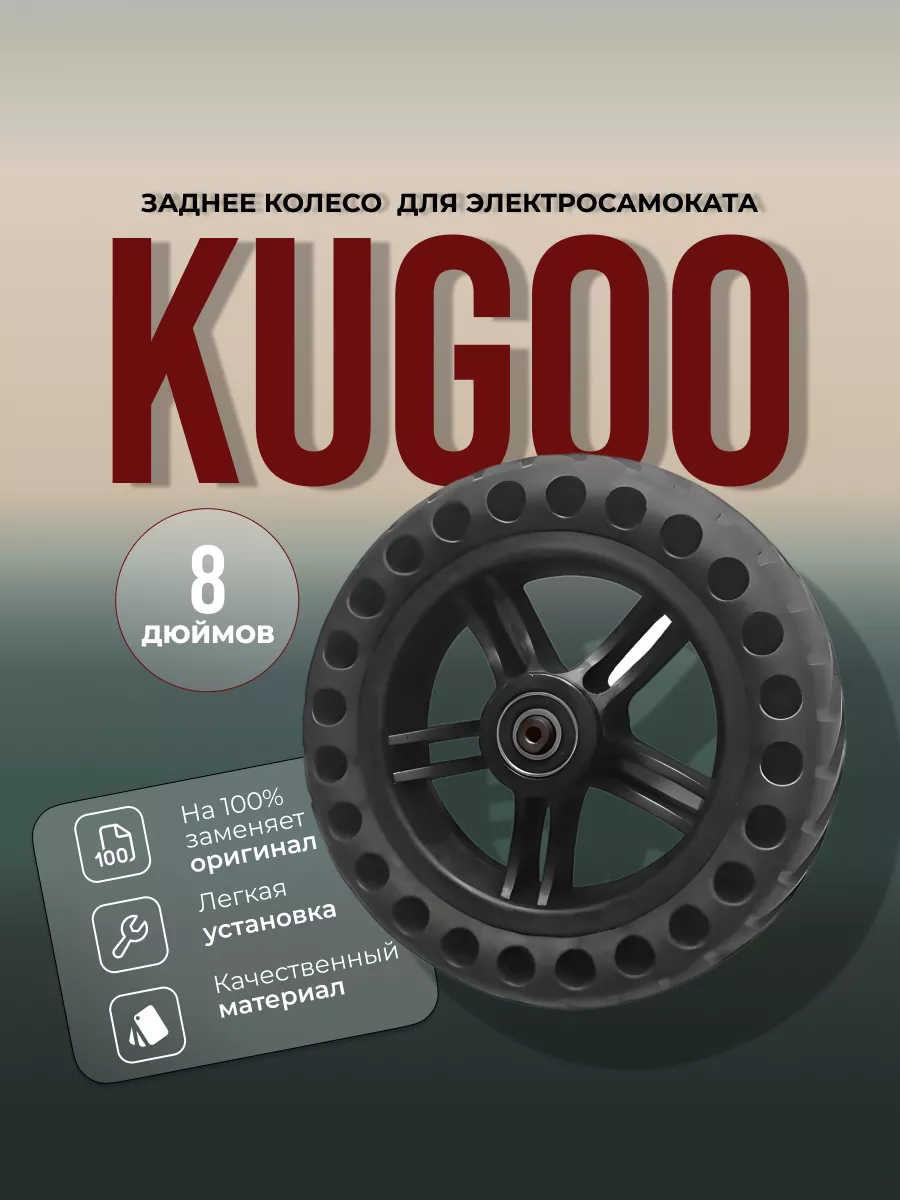 ЗАДНЕЕ КОЛЕСО ДЛЯ ЭЛЕКТРОСАМОКАТА

KUGOO

8
ДЮЙМОВ

100

На 100% заменяет оригинал

Легкая установка

Качественный материал